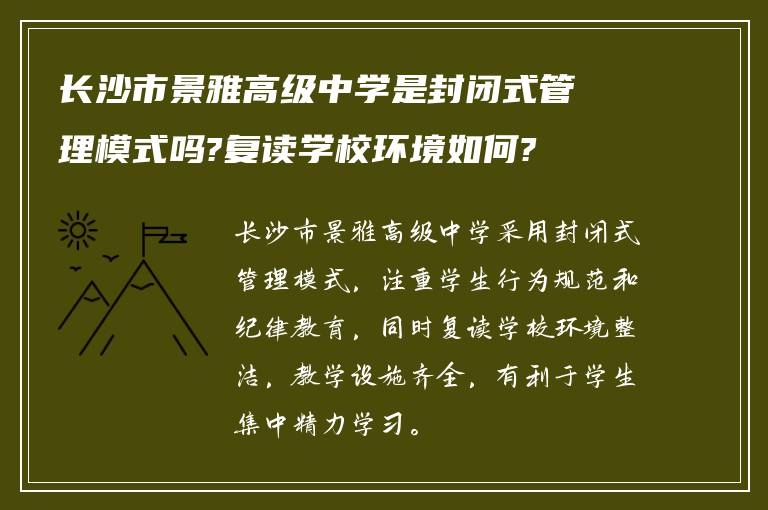 长沙市景雅高级中学是封闭式管理模式吗?复读学校环境如何?

长沙市景雅高级中学采用封闭式管理模式，注重学生行为规范和纪律教育，同时复读学校环境整洁，教学设施齐全，有利于学生集中精力学习。